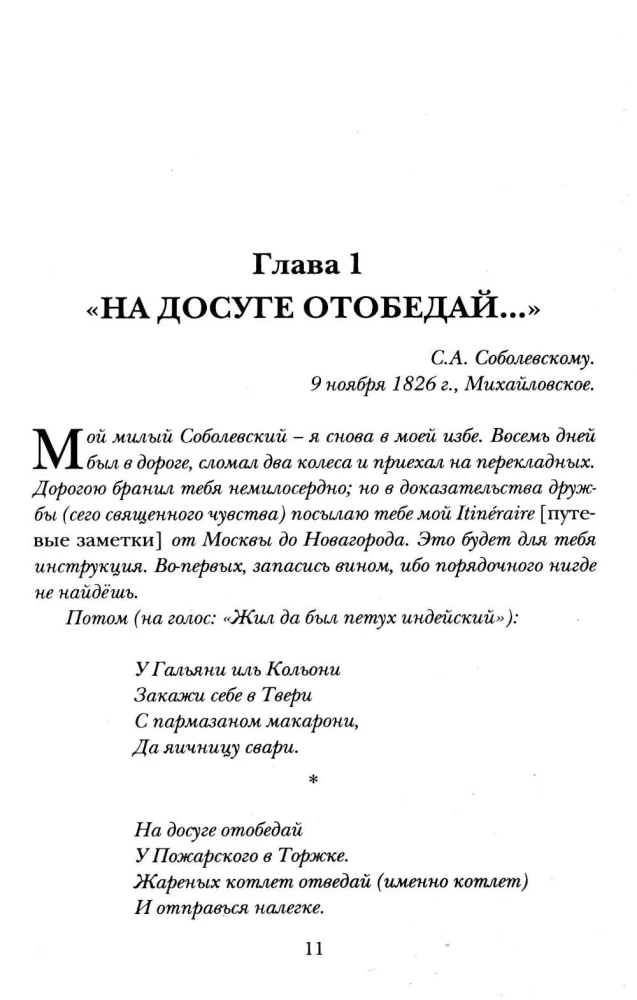 Глава 1
«НА ДОСУГЕ ОТОБЕДАЙ...»

С.А. Соболевскому.
9 ноября 1826 г., Михайловское.

Мой милый Соболевский – я снова в моей избе. Восемь дней был в дороге, сломал два колеса и приехал на перекладных. Дорогою бранил тебя немилосердно; но в доказательства дружбы (сего священного чувства) посылаю тебе мой Itinéraire [путевые заметки] от Москвы до Новагорода. Это будет для тебя инструкция. Во-первых, запасись вином, ибо порядочного нигде не найдёшь.

Потом (на голос: «Жил да был петух индейский»):

У Гальяни иль Кольони
Закажи себе в Твери
С пармазаном макарони,
Да яичницу свари.

*

На досуге отобедай
У Пожарского в Торжке.
Жареных котлет отведай (именно котлет)
И отправься налегке.

11